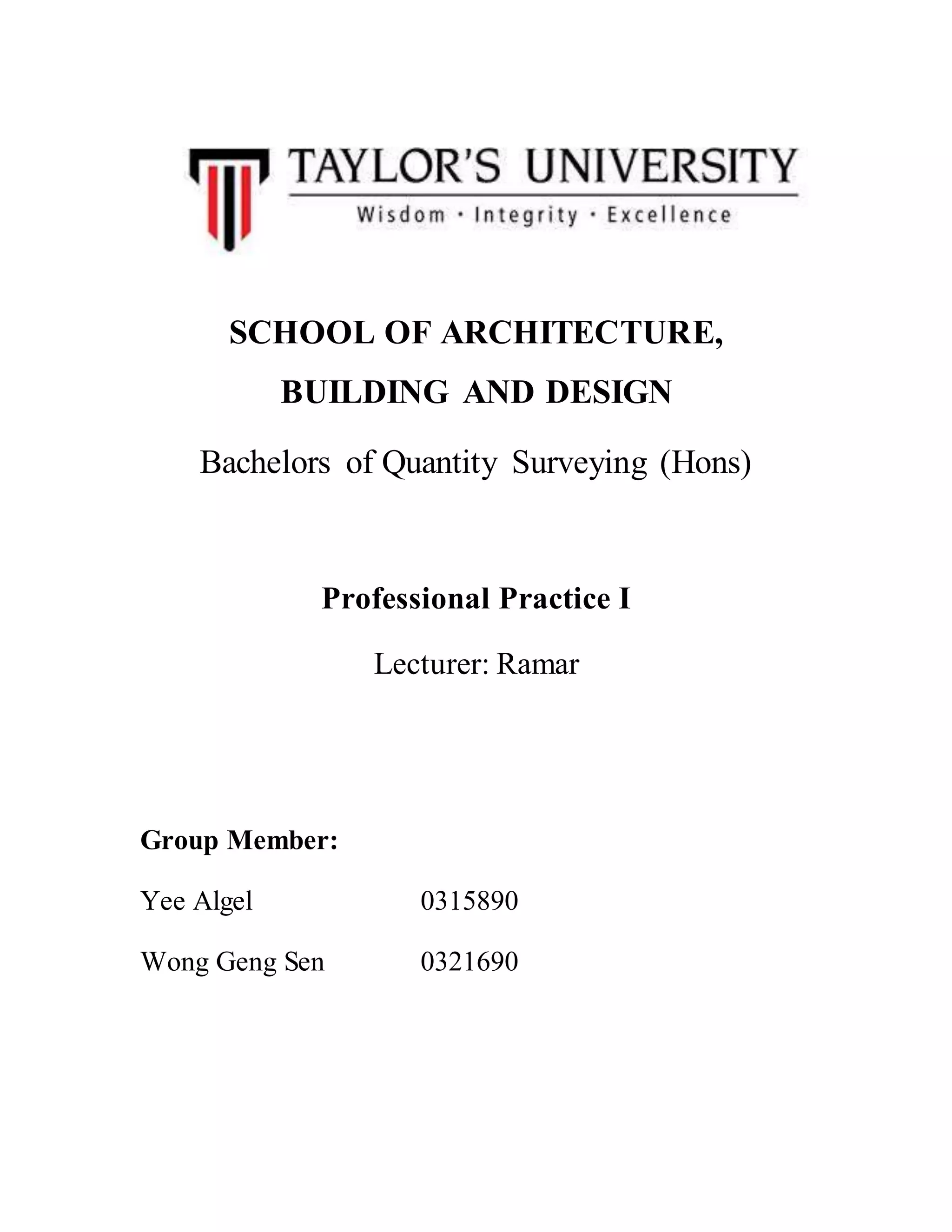 TAYLOR'S UNIVERSITY
Wisdom · Integrity · Excellence

SCHOOL OF ARCHITECTURE, BUILDING AND DESIGN

Bachelors of Quantity Surveying (Hons)

Professional Practice I

Lecturer: Ramar

Group Member:

Yee Algel 0315890

Wong Geng Sen 0321690